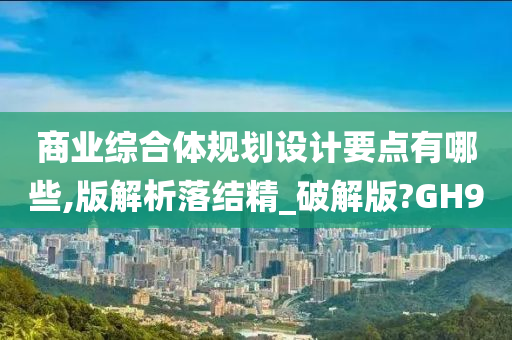 商业综合体规划设计要点有哪些,版解析落结精_破解版?GH9